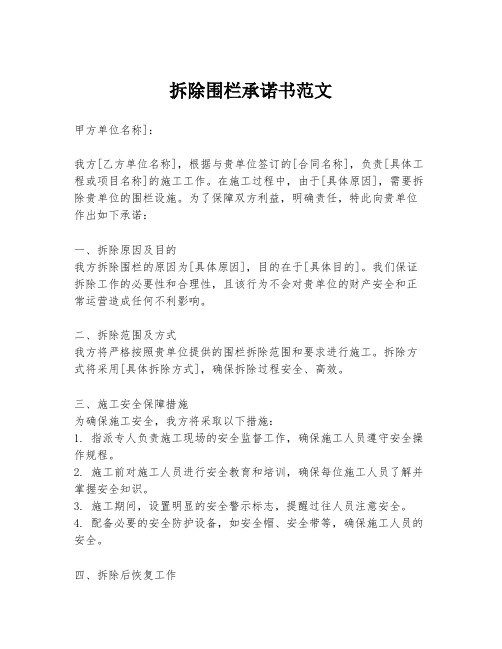 拆除围栏承诺书范文

甲方单位名称]：

我方[乙方单位名称]，根据与贵单位签订的[合同名称]，负责[具体工程或项目名称]的施工工作。在施工过程中，由于[具体原因]，需要拆除贵单位的围栏设施。为了保障双方利益，明确责任，特此向贵单位作出如下承诺：

一、拆除原因及目的
我方拆除围栏的原因为[具体原因]，目的在于[具体目的]。我们保证拆除工作的必要性和合理性，且该行为不会对贵单位的财产安全和正常运营造成任何不利影响。

二、拆除范围及方式
我方将严格按照贵单位提供的围栏拆除范围和要求进行施工。拆除方式将采用[具体拆除方式]，确保拆除过程安全、高效。

三、施工安全保障措施
为确保施工安全，我方将采取以下措施：
1. 指派专人负责施工现场的安全监督工作，确保施工人员遵守安全操作规程。
2. 施工前对施工人员进行安全教育和培训，确保每位施工人员了解并掌握安全知识。
3. 施工期间，设置明显的安全警示标志，提醒过往人员注意安全。
4. 配备必要的安全防护设备，如安全帽、安全带等，确保施工人员的安全。

四、拆除后恢复工作